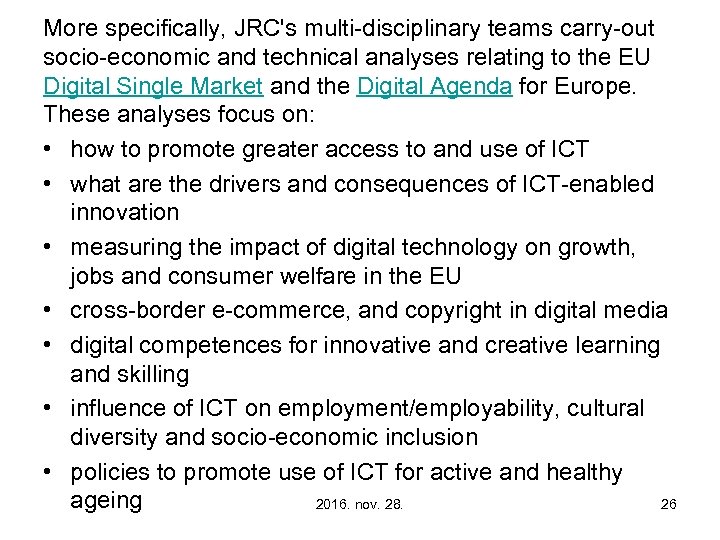 More specifically, JRC's multi-disciplinary teams carry-out socio-economic and technical analyses relating to the EU Digital Single Market and the Digital Agenda for Europe. These analyses focus on:

• how to promote greater access to and use of ICT
• what are the drivers and consequences of ICT-enabled innovation
• measuring the impact of digital technology on growth, jobs and consumer welfare in the EU
• cross-border e-commerce, and copyright in digital media
• digital competences for innovative and creative learning and skilling
• influence of ICT on employment/employability, cultural diversity and socio-economic inclusion
• policies to promote use of ICT for active and healthy ageing

2016. nov. 28.

26